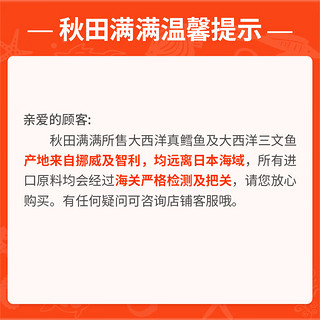 — 秋田满满温馨提示 —

亲爱的顾客:

秋田满满所售大西洋真鳕鱼及大西洋三文鱼产地来自挪威及智利，均远离日本海域，所有进口原料均会经过海关严格检测及把关，请您放心购买。有任何疑问可咨询店铺客服哦。